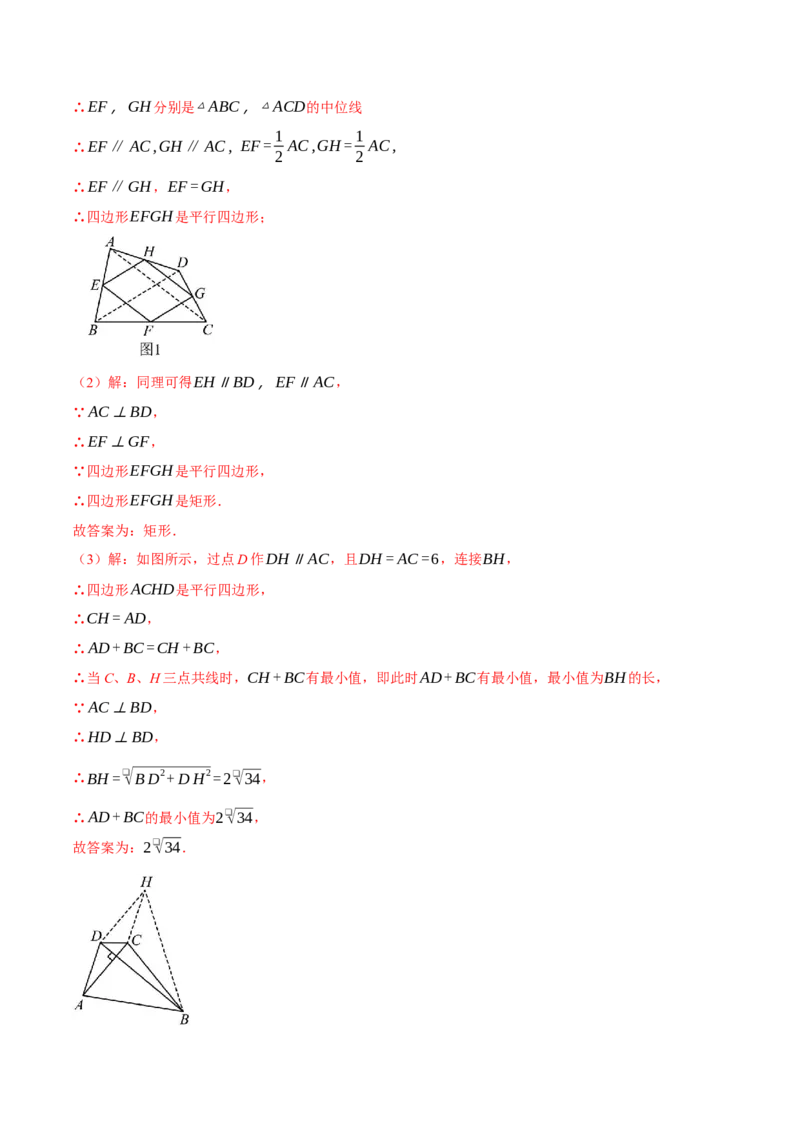 ∴$EF$，$GH$分别是$\triangle ABC$，$\triangle ACD$的中位线

∴$EF \parallel AC, GH \parallel AC$，$EF=\frac{1}{2}AC, GH=\frac{1}{2}AC$，

∴$EF \parallel GH$，$EF=GH$，

∴四边形$EFGH$是平行四边形；

A H D E G B F C
图1

（2）解：同理可得$EH \parallel BD$，$EF \parallel AC$，

∵$AC \perp BD$，

∴$EF \perp GF$，

∵四边形$EFGH$是平行四边形，

∴四边形$EFGH$是矩形.

故答案为：矩形.

（3）解：如图所示，过点$D$作$DH \parallel AC$，且$DH=AC=6$，连接$BH$，

∴四边形$ACHD$是平行四边形，

∴$CH=AD$，

∴$AD+BC=CH+BC$，

∴当$C$、$B$、$H$三点共线时，$CH+BC$有最小值，即此时$AD+BC$有最小值，最小值为$BH$的长，

∵$AC \perp BD$，

∴$HD \perp BD$，

∴$BH=\sqrt{BD^2+DH^2}=2\sqrt{34}$，

∴$AD+BC$的最小值为$2\sqrt{34}$，

故答案为：$2\sqrt{34}$.

H D C A B